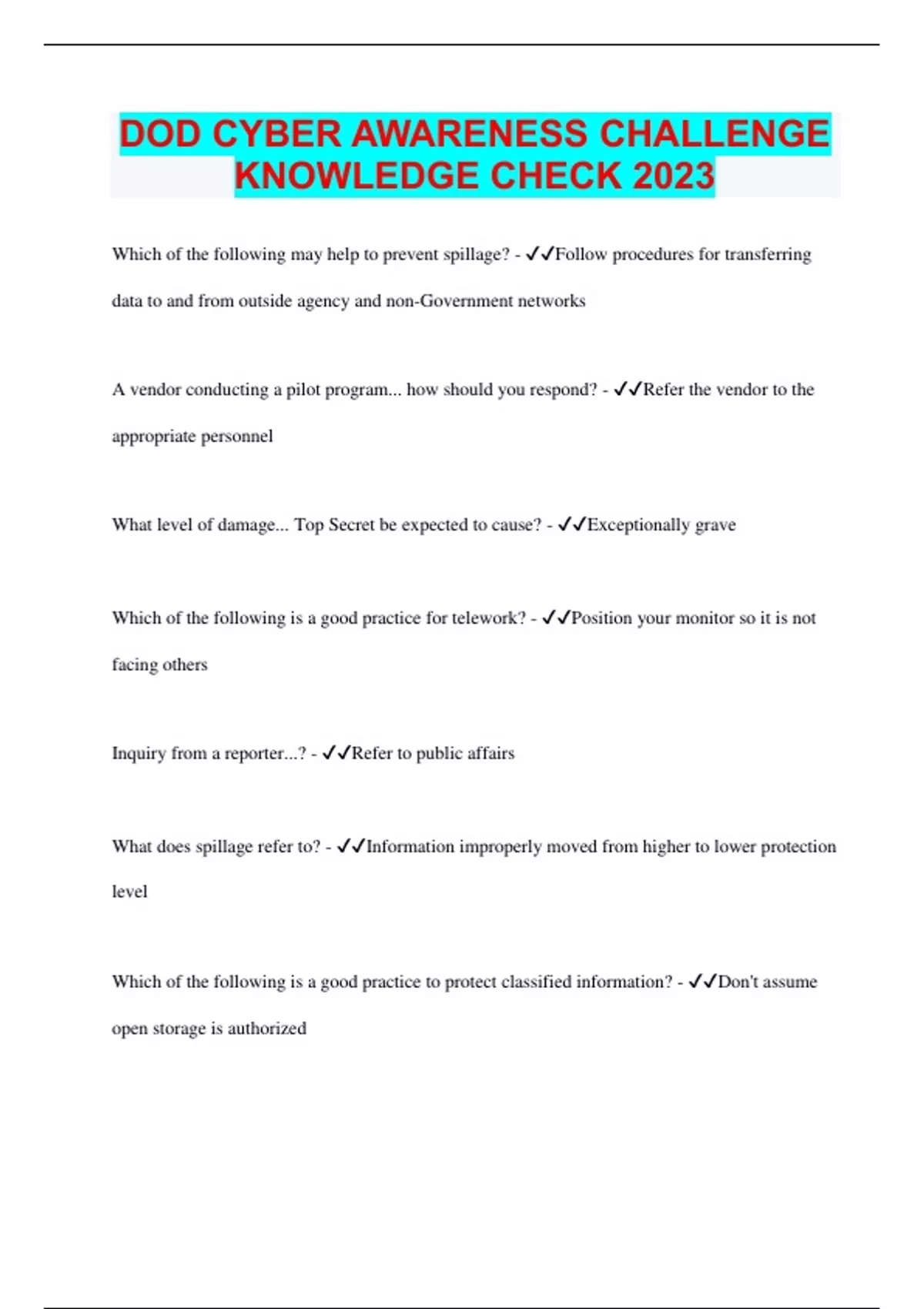 DOD CYBER AWARENESS CHALLENGE KNOWLEDGE CHECK 2023

Which of the following may help to prevent spillage? - ✓✓Follow procedures for transferring data to and from outside agency and non-Government networks

A vendor conducting a pilot program... how should you respond? - ✓✓Refer the vendor to the appropriate personnel

What level of damage... Top Secret be expected to cause? - ✓✓Exceptionally grave

Which of the following is a good practice for telework? - ✓✓Position your monitor so it is not facing others

Inquiry from a reporter...? - ✓✓Refer to public affairs

What does spillage refer to? - ✓✓Information improperly moved from higher to lower protection level

Which of the following is a good practice to protect classified information? - ✓✓Don't assume open storage is authorized